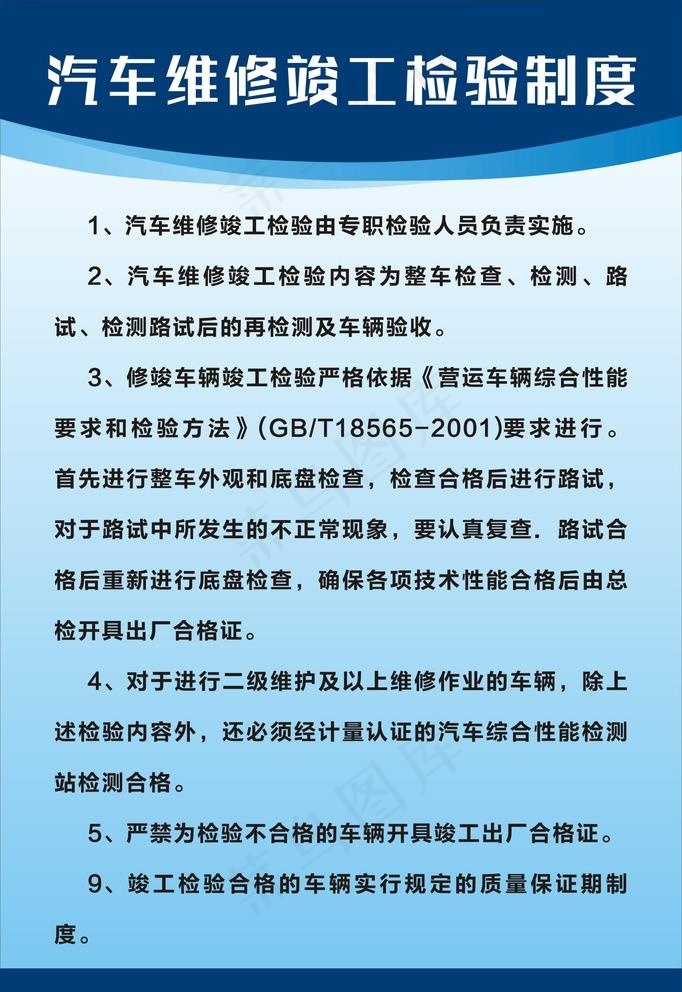 汽车维修竣工检验制度

1、汽车维修竣工检验由专职检验人员负责实施。

2、汽车维修竣工检验内容为整车检查、检测、路试、检测路试后的再检测及车辆验收。

3、修竣车辆竣工检验严格依据《营运车辆综合性能要求和检验方法》(GB/T18565-2001)要求进行。首先进行整车外观和底盘检查，检查合格后进行路试，对于路试中所发生的不正常现象，要认真复查. 路试合格后重新进行底盘检查，确保各项技术性能合格后由总检开具出厂合格证。

4、对于进行二级维护及以上维修作业的车辆，除上述检验内容外，还必须经计量认证的汽车综合性能检测站检测合格。

5、严禁为检验不合格的车辆开具竣工出厂合格证。

9、竣工检验合格的车辆实行规定的质量保证期制度。